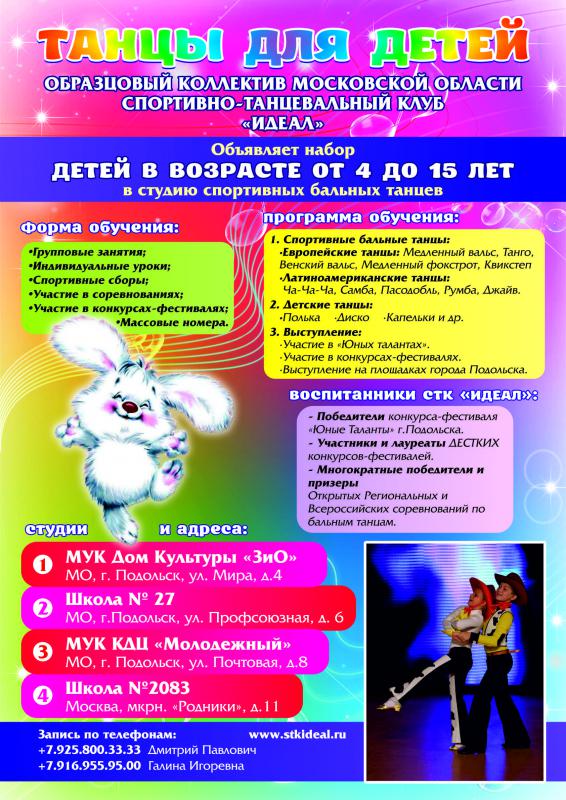 ТАНЦЫ ДЛЯ ДЕТЕЙ
ОБРАЗЦОВЫЙ КОЛЛЕКТИВ МОСКОВСКОЙ ОБЛАСТИ
СПОРТИВНО-ТАНЦЕВАЛЬНЫЙ КЛУБ
«ИДЕАЛ»

Объявляет набор
ДЕТЕЙ В ВОЗРАСТЕ ОТ 4 ДО 15 ЛЕТ
в студию спортивных бальных танцев

Форма обучения:
•Групповые занятия;
•Индивидуальные уроки;
•Спортивные сборы;
•Участие в соревнованиях;
•Участие в конкурсах-фестивалях;
•Массовые номера.

программа обучения:
1. Спортивные бальные танцы:
·Европейские танцы: Медленный вальс, Танго, Венский вальс, Медленный фокстрот, Квикстеп
·Латиноамериканские танцы: Ча-Ча-Ча, Самба, Пасодобль, Румба, Джайв.
2. Детские танцы:
·Полька ·Диско ·Капельки и др.
3. Выступление:
·Участие в «Юных талантах».
·Участие в конкурсах-фестивалях.
·Выступление на площадках города Подольска.

воспитанники стк «идеал»:
- Победители конкурса-фестиваля «Юные Таланты» г.Подольска.
- Участники и лауреаты ДЕСТКИХ конкурсов-фестивалей.
- Многократные победители и призеры Открытых Региональных и Всероссийских соревнований по бальным танцам.

студии и адреса:
1 МУК Дом Культуры «ЗиО»
МО, г. Подольск, ул. Мира, д.4
2 Школа № 27
МО, г.Подольск, ул. Профсоюзная, д. 6
3 МУК КДЦ «Молодежный»
МО, г. Подольск, ул. Почтовая, д.8
4 Школа №2083
Москва, мкрн. «Родники», д.11

Запись по телефонам:
+7.925.800.33.33 Дмитрий Павлович
+7.916.955.95.00 Галина Игоревна
www.stkideal.ru